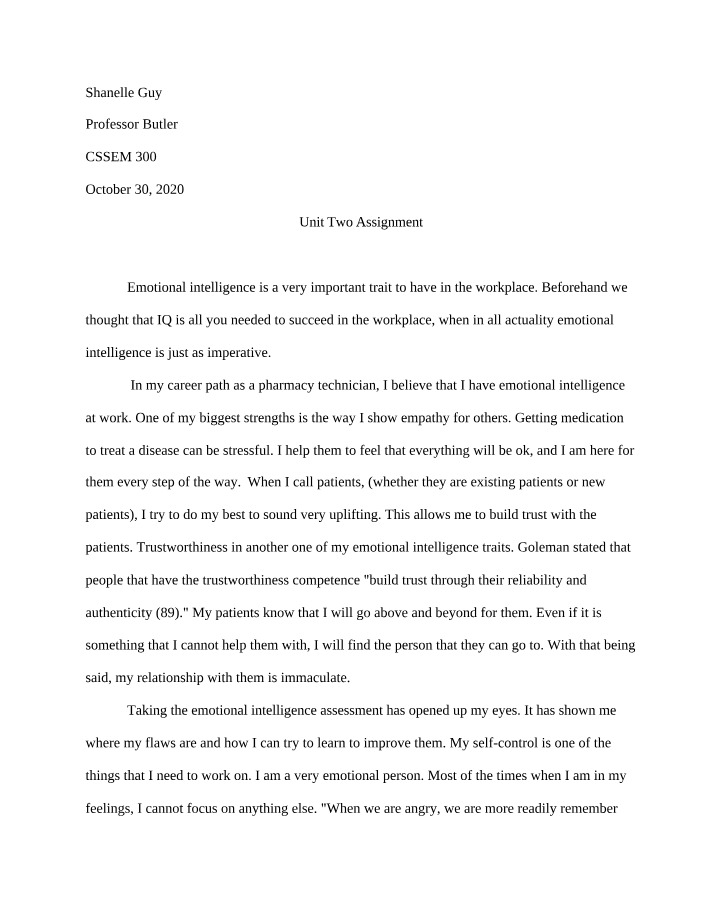 Shanelle Guy

Professor Butler

CSSEM 300

October 30, 2020

Unit Two Assignment

Emotional intelligence is a very important trait to have in the workplace. Beforehand we thought that IQ is all you needed to succeed in the workplace, when in all actuality emotional intelligence is just as imperative.

In my career path as a pharmacy technician, I believe that I have emotional intelligence at work. One of my biggest strengths is the way I show empathy for others. Getting medication to treat a disease can be stressful. I help them to feel that everything will be ok, and I am here for them every step of the way. When I call patients, (whether they are existing patients or new patients), I try to do my best to sound very uplifting. This allows me to build trust with the patients. Trustworthiness in another one of my emotional intelligence traits. Goleman stated that people that have the trustworthiness competence "build trust through their reliability and authenticity (89)." My patients know that I will go above and beyond for them. Even if it is something that I cannot help them with, I will find the person that they can go to. With that being said, my relationship with them is immaculate.

Taking the emotional intelligence assessment has opened up my eyes. It has shown me where my flaws are and how I can try to learn to improve them. My self-control is one of the things that I need to work on. I am a very emotional person. Most of the times when I am in my feelings, I cannot focus on anything else. "When we are angry, we are more readily remember